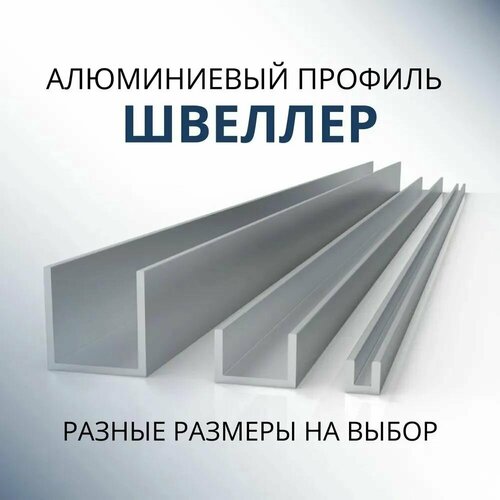 АЛЮМИНИЕВЫЙ ПРОФИЛЬ
ШВЕЛЛЕР

РАЗНЫЕ РАЗМЕРЫ НА ВЫБОР